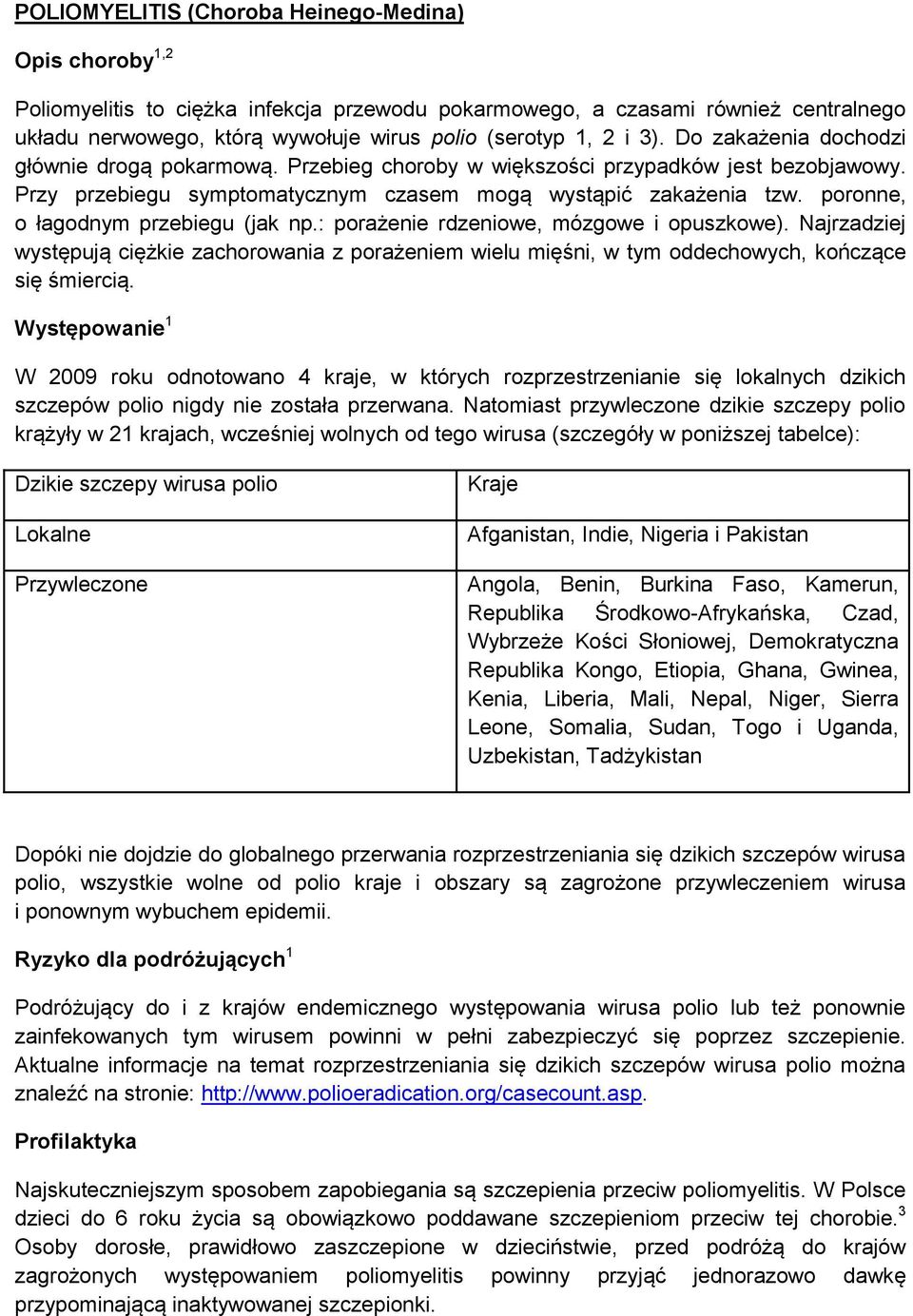 POLIOMYELITIS (Choroba Heinego-Medina)

Opis choroby$^{1,2}$

Poliomyelitis to ciężka infekcja przewodu pokarmowego, a czasami również centralnego układu nerwowego, którą wywołuje wirus polio (serotyp 1, 2 i 3). Do zakażenia dochodzi głównie drogą pokarmową. Przebieg choroby w większości przypadków jest bezobjawowy. Przy przebiegu symptomatycznym czasem mogą wystąpić zakażenia tzw. poronne, o łagodnym przebiegu (jak np.: porażenie rdzeniowe, mózgowe i opuszkowe). Najrzadziej występują ciężkie zachorowania z porażeniem wielu mięśni, w tym oddechowych, kończące się śmiercią.

Występowanie$^{1}$

W 2009 roku odnotowano 4 kraje, w których rozprzestrzenianie się lokalnych dzikich szczepów polio nigdy nie została przerwana. Natomiast przywleczone dzikie szczepy polio krążyły w 21 krajach, wcześniej wolnych od tego wirusa (szczegóły w poniższej tabelce):

| Dzikie szczepy wirusa polio | Kraje |
|---|---|
| Lokalne | Afganistan, Indie, Nigeria i Pakistan |
| Przywleczone | Angola, Benin, Burkina Faso, Kamerun, Republika Środkowo-Afrykańska, Czad, Wybrzeże Kości Słoniowej, Demokratyczna Republika Kongo, Etiopia, Ghana, Gwinea, Kenia, Liberia, Mali, Nepal, Niger, Sierra Leone, Somalia, Sudan, Togo i Uganda, Uzbekistan, Tadżykistan |

Dopóki nie dojdzie do globalnego przerwania rozprzestrzeniania się dzikich szczepów wirusa polio, wszystkie wolne od polio kraje i obszary są zagrożone przywleczeniem wirusa i ponownym wybuchem epidemii.

Ryzyko dla podróżujących$^{1}$

Podróżujący do i z krajów endemicznego występowania wirusa polio lub też ponownie zainfekowanych tym wirusem powinni w pełni zabezpieczyć się poprzez szczepienie. Aktualne informacje na temat rozprzestrzeniania się dzikich szczepów wirusa polio można znaleźć na stronie: http://www.polioeradication.org/casecount.asp.

Profilaktyka

Najskuteczniejszym sposobem zapobiegania są szczepienia przeciw poliomyelitis. W Polsce dzieci do 6 roku życia są obowiązkowo poddawane szczepieniom przeciw tej chorobie.$^{3}$ Osoby dorosłe, prawidłowo zaszczepione w dzieciństwie, przed podróżą do krajów zagrożonych występowaniem poliomyelitis powinny przyjąć jednorazowo dawkę przypominającą inaktywowanej szczepionki.